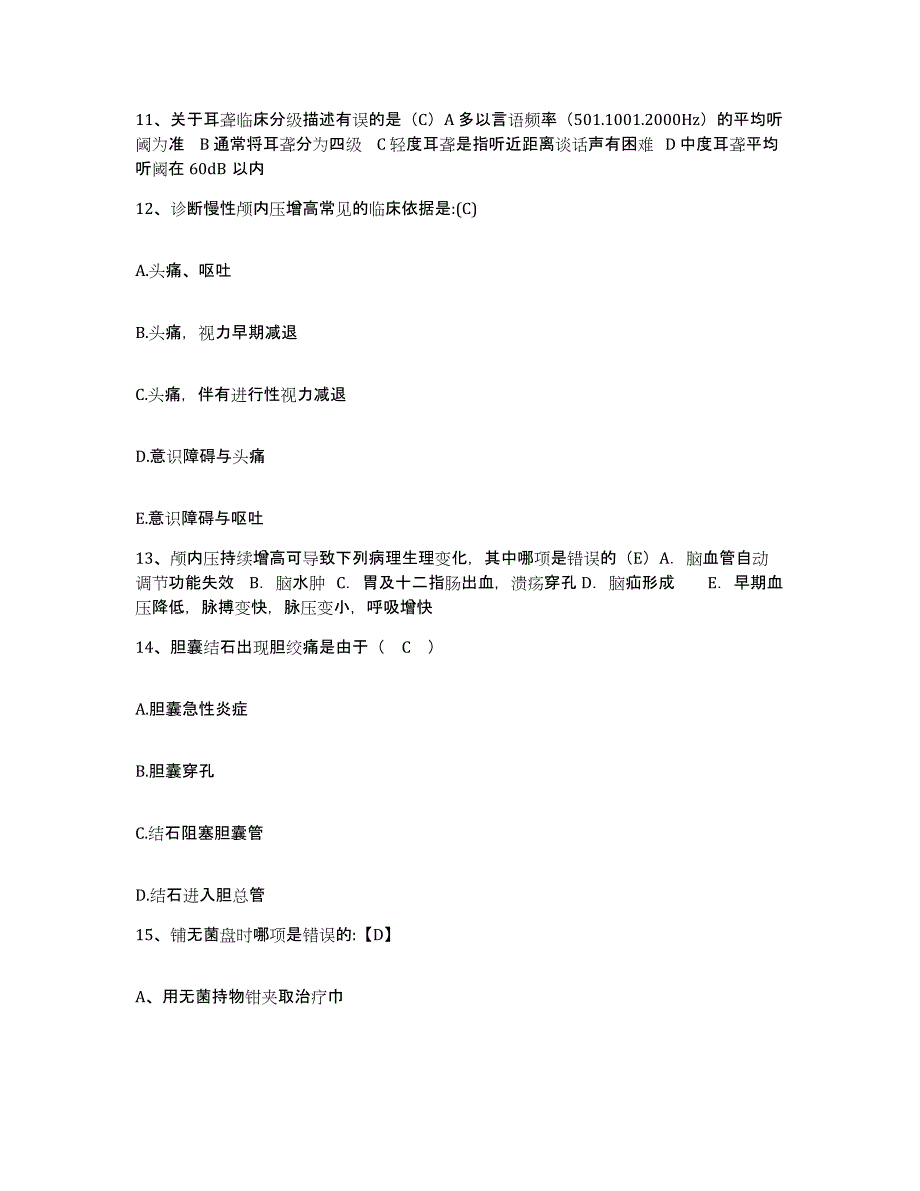 11、关于耳聋临床分级描述有误的是（C）A 多以言语频率（501.1001.2000Hz）的平均听阈为准 B 通常将耳聋分为四级 C 轻度耳聋是指听近距离谈话声有困难 D 中度耳聋平均听阈在 60dB 以内

12、诊断慢性颅内压增高常见的临床依据是:(C)

A.头痛、呕吐

B.头痛，视力早期减退

C.头痛，伴有进行性视力减退

D.意识障碍与头痛

E.意识障碍与呕吐

13、颅内压持续增高可导致下列病理生理变化，其中哪项是错误的（E）A. 脑血管自动调节功能失效 B. 脑水肿 C. 胃及十二指肠出血，溃疡穿孔 D. 脑疝形成 E. 早期血压降低，脉搏变快，脉压变小，呼吸增快

14、胆囊结石出现胆绞痛是由于（ C ）

A.胆囊急性炎症

B.胆囊穿孔

C.结石阻塞胆囊管

D.结石进入胆总管

15、铺无菌盘时哪项是错误的:【D】

A、用无菌持物钳夹取治疗巾